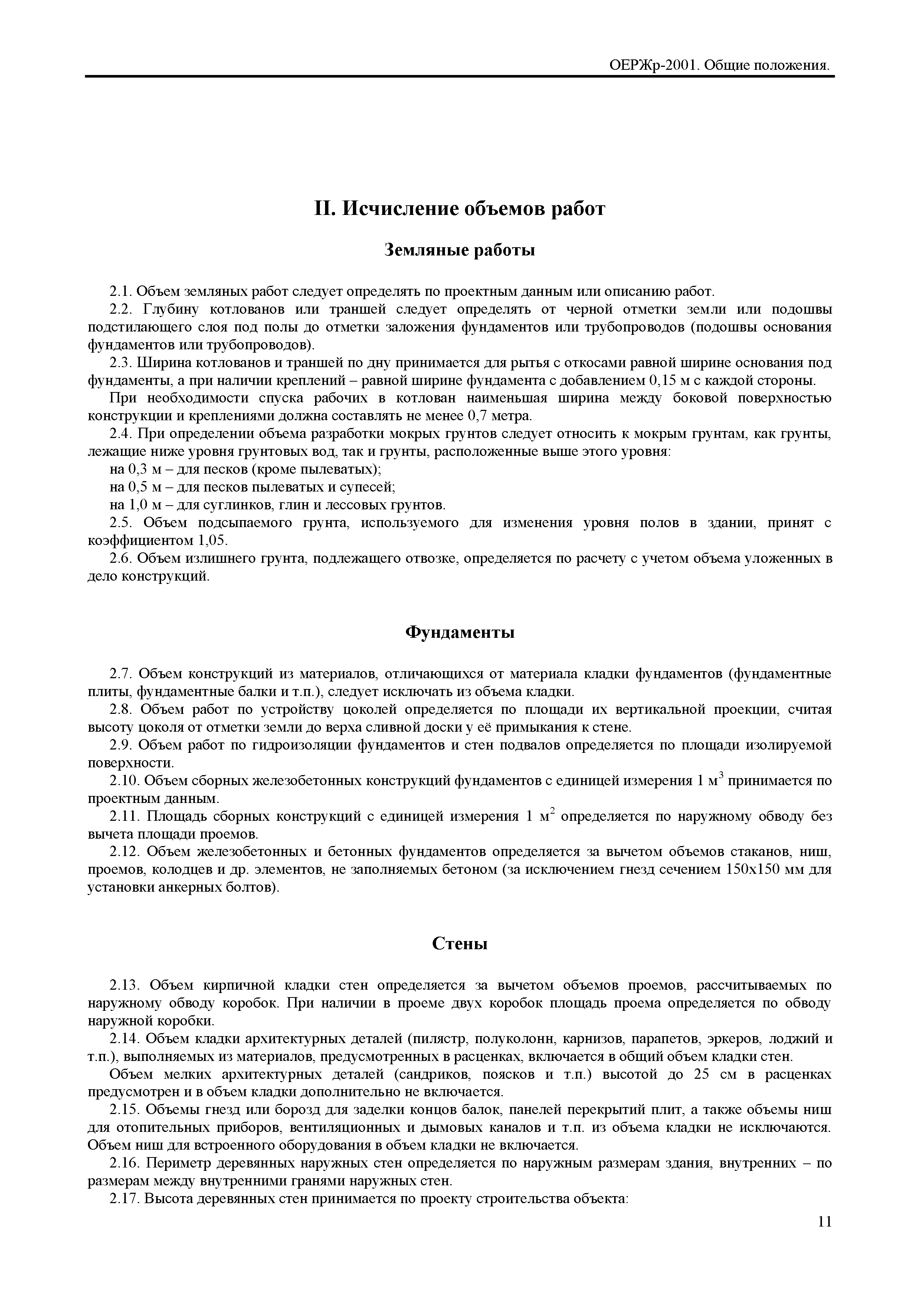 ОЕРЖр-2001. Общие положения.

II. Исчисление объемов работ

Земляные работы

2.1. Объем земляных работ следует определять по проектным данным или описанию работ.

2.2. Глубину котлованов или траншей следует определять от черной отметки земли или подошвы подстилающего слоя под полы до отметки заложения фундаментов или трубопроводов (подошвы основания фундаментов или трубопроводов).

2.3. Ширина котлованов и траншей по дну принимается для рытья с откосами равной ширине основания под фундаменты, а при наличии креплений – равной ширине фундамента с добавлением 0,15 м с каждой стороны.

При необходимости спуска рабочих в котлован наименьшая ширина между боковой поверхностью конструкции и креплениями должна составлять не менее 0,7 метра.

2.4. При определении объема разработки мокрых грунтов следует относить к мокрым грунтам, как грунты, лежащие ниже уровня грунтовых вод, так и грунты, расположенные выше этого уровня:

на 0,3 м – для песков (кроме пылеватых);

на 0,5 м – для песков пылеватых и супесей;

на 1,0 м – для суглинков, глин и лессовых грунтов.

2.5. Объем подсыпаемого грунта, используемого для изменения уровня полов в здании, принят с коэффициентом 1,05.

2.6. Объем излишнего грунта, подлежащего отвозке, определяется по расчету с учетом объема уложенных в дело конструкций.

Фундаменты

2.7. Объем конструкций из материалов, отличающихся от материала кладки фундаментов (фундаментные плиты, фундаментные балки и т.п.), следует исключать из объема кладки.

2.8. Объем работ по устройству цоколей определяется по площади их вертикальной проекции, считая высоту цоколя от отметки земли до верха сливной доски у её примыкания к стене.

2.9. Объем работ по гидроизоляции фундаментов и стен подвалов определяется по площади изолируемой поверхности.

2.10. Объем сборных железобетонных конструкций фундаментов с единицей измерения 1 $м^3$ принимается по проектным данным.

2.11. Площадь сборных конструкций с единицей измерения 1 $м^2$ определяется по наружному обводу без вычета площади проемов.

2.12. Объем железобетонных и бетонных фундаментов определяется за вычетом объемов стаканов, ниш, проемов, колодцев и др. элементов, не заполняемых бетоном (за исключением гнезд сечением 150х150 мм для установки анкерных болтов).

Стены

2.13. Объем кирпичной кладки стен определяется за вычетом объемов проемов, рассчитываемых по наружному обводу коробок. При наличии в проеме двух коробок площадь проема определяется по обводу наружной коробки.

2.14. Объем кладки архитектурных деталей (пилястр, полуколонн, карнизов, парапетов, эркеров, лоджий и т.п.), выполняемых из материалов, предусмотренных в расценках, включается в общий объем кладки стен.

Объем мелких архитектурных деталей (сандриков, поясков и т.п.) высотой до 25 см в расценках предусмотрен и в объем кладки дополнительно не включается.

2.15. Объемы гнезд или борозд для заделки концов балок, панелей перекрытий плит, а также объемы ниш для отопительных приборов, вентиляционных и дымовых каналов и т.п. из объема кладки не исключаются. Объем ниш для встроенного оборудования в объем кладки не включается.

2.16. Периметр деревянных наружных стен определяется по наружным размерам здания, внутренних – по размерам между внутренними гранями наружных стен.

2.17. Высота деревянных стен принимается по проекту строительства объекта:

11